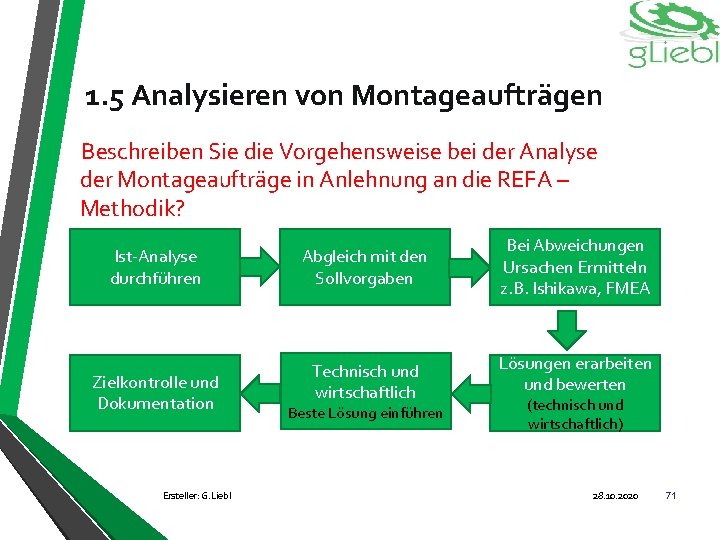 gLiebl

1.5 Analysieren von Montageaufträgen

Beschreiben Sie die Vorgehensweise bei der Analyse der Montageaufträge in Anlehnung an die REFA – Methodik?

Ist-Analyse durchführen

Abgleich mit den Sollvorgaben

Bei Abweichungen Ursachen Ermitteln z.B. Ishikawa, FMEA

Lösungen erarbeiten und bewerten (technisch und wirtschaftlich)

Technisch und wirtschaftlich Beste Lösung einführen

Zielkontrolle und Dokumentation

Ersteller: G. Liebl

28.10.2020

71